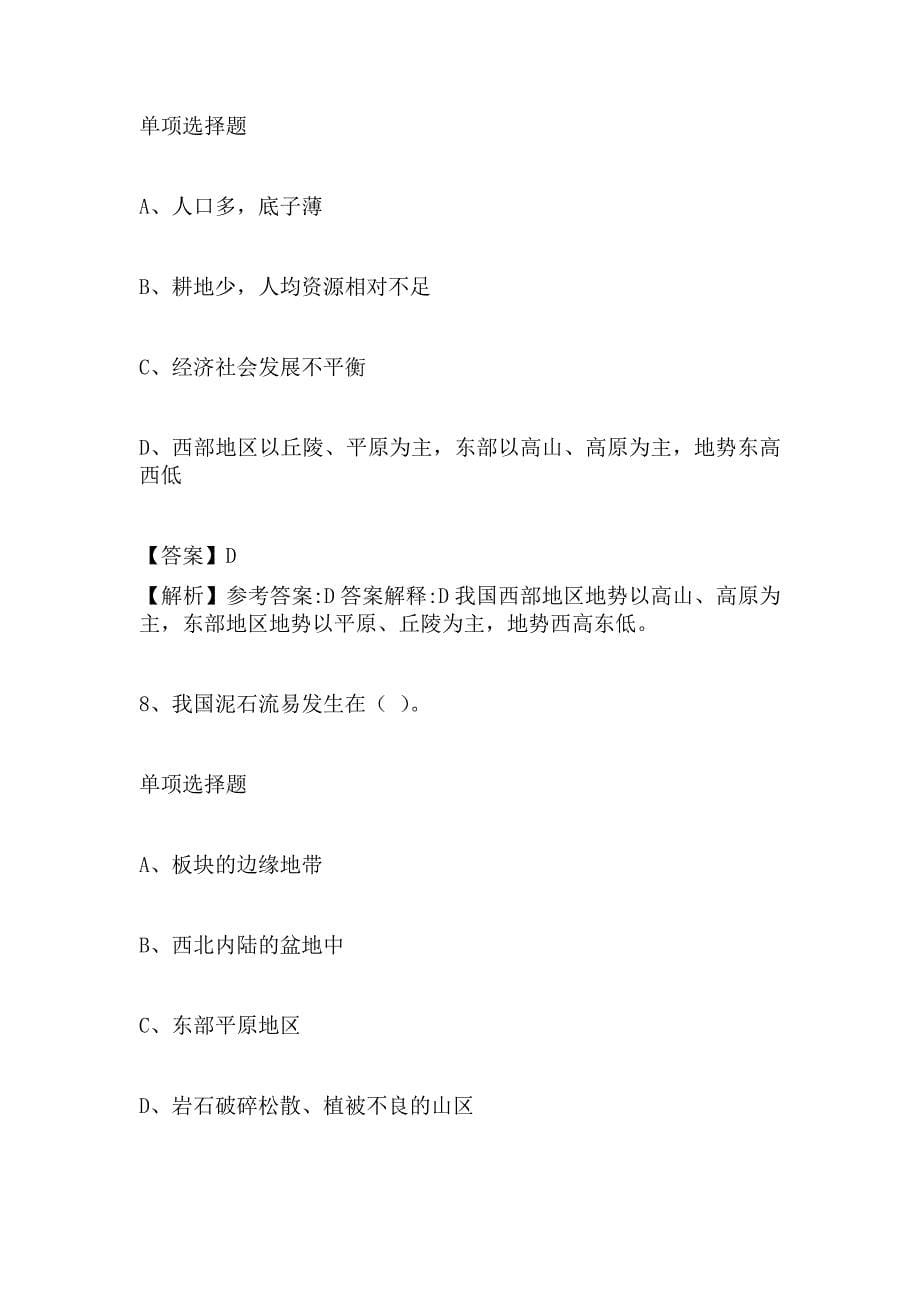 单项选择题

A、人口多，底子薄

B、耕地少，人均资源相对不足

C、经济社会发展不平衡

D、西部地区以丘陵、平原为主，东部以高山、高原为主，地势东高西低

【答案】D
【解析】参考答案:D 答案解释:D 我国西部地区地势以高山、高原为主，东部地区地势以平原、丘陵为主，地势西高东低。

8、我国泥石流易发生在（ ）。

单项选择题

A、板块的边缘地带

B、西北内陆的盆地中

C、东部平原地区

D、岩石破碎松散、植被不良的山区